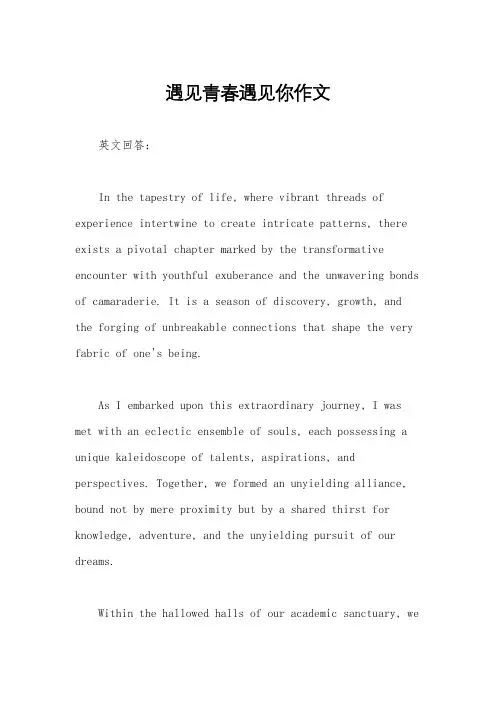 遇见青春遇见你作文

英文回答：

In the tapestry of life, where vibrant threads of experience intertwine to create intricate patterns, there exists a pivotal chapter marked by the transformative encounter with youthful exuberance and the unwavering bonds of camaraderie. It is a season of discovery, growth, and the forging of unbreakable connections that shape the very fabric of one's being.

As I embarked upon this extraordinary journey, I was met with an eclectic ensemble of souls, each possessing a unique kaleidoscope of talents, aspirations, and perspectives. Together, we formed an unyielding alliance, bound not by mere proximity but by a shared thirst for knowledge, adventure, and the unyielding pursuit of our dreams.

Within the hallowed halls of our academic sanctuary, we